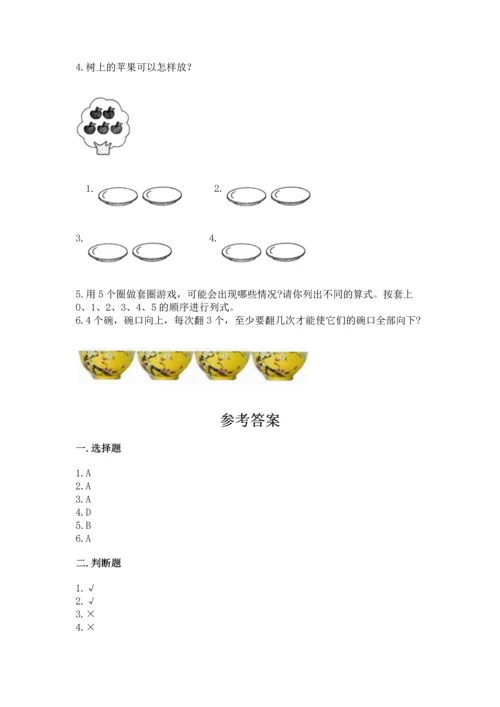 4. 树上的苹果可以怎样放？

1.

2.

3.

4.

5. 用 5 个圈做套圈游戏，可能会出现哪些情况?请你列出不同的算式。按套上 0、1、2、3、4、5 的顺序进行列式。

6. 4 个碗，碗口向上，每次翻 3 个，至少要翻几次才能使它们的碗口全部向下?

参考答案

一. 选择题

1. A
2. A
3. A
4. D
5. B
6. A

二. 判断题

1. √
2. √
3. ×
4. ×